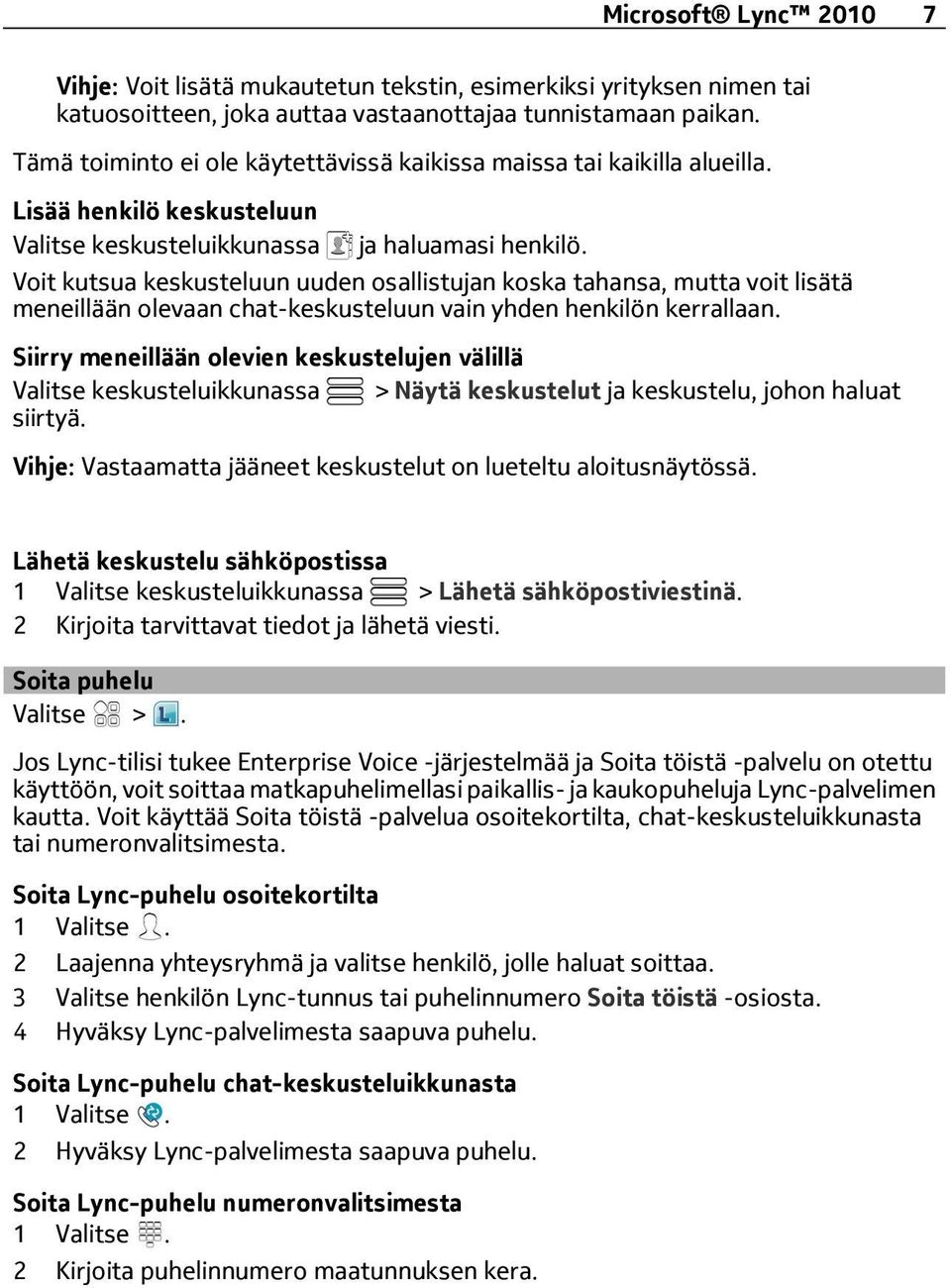 Microsoft® Lync™ 2010 7

Vihje: Voit lisätä mukautetun tekstin, esimerkiksi yrityksen nimen tai katuosoitteen, joka auttaa vastaanottajaa tunnistamaan paikan.

Tämä toiminto ei ole käytettävissä kaikissa maissa tai kaikilla alueilla.

Lisää henkilö keskusteluun

Valitse keskusteluikkunassa ja haluamasi henkilö.

Voit kutsua keskusteluun uuden osallistujan koska tahansa, mutta voit lisätä meneillään olevaan chat-keskusteluun vain yhden henkilön kerrallaan.

Siirry meneillään olevien keskustelujen välillä

Valitse keskusteluikkunassa > Näytä keskustelut ja keskustelu, johon haluat siirtyä.

Vihje: Vastaamatta jääneet keskustelut on lueteltu aloitusnäytössä.

Lähetä keskustelu sähköpostissa

1 Valitse keskusteluikkunassa > Lähetä sähköpostiviestinä.

2 Kirjoita tarvittavat tiedot ja lähetä viesti.

Soita puhelu

Valitse > .

Jos Lync-tilisi tukee Enterprise Voice -järjestelmää ja Soita töistä -palvelu on otettu käyttöön, voit soittaa matkapuhelimellasi paikallis- ja kaukopuheluja Lync-palvelimen kautta. Voit käyttää Soita töistä -palvelua osoitekortilta, chat-keskusteluikkunasta tai numeronvalitsimesta.

Soita Lync-puhelu osoitekortilta

1 Valitse .

2 Laajenna yhteysryhmä ja valitse henkilö, jolle haluat soittaa.

3 Valitse henkilön Lync-tunnus tai puhelinnumero Soita töistä -osiosta.

4 Hyväksy Lync-palvelimesta saapuva puhelu.

Soita Lync-puhelu chat-keskusteluikkunasta

1 Valitse .

2 Hyväksy Lync-palvelimesta saapuva puhelu.

Soita Lync-puhelu numeronvalitsimesta

1 Valitse .

2 Kirjoita puhelinnumero maatunnuksen kera.